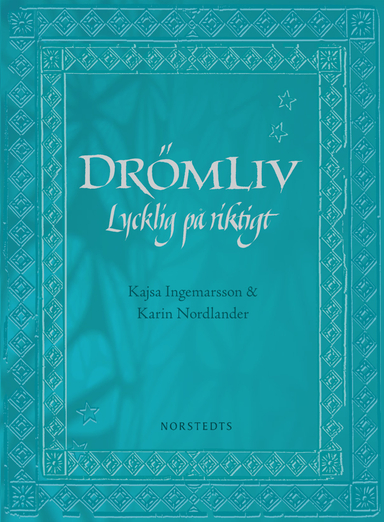 DRÖMLIV
Lycklig på riktigt

Kajsa Ingemarsson &
Karin Nordlander

NORSTEDTS